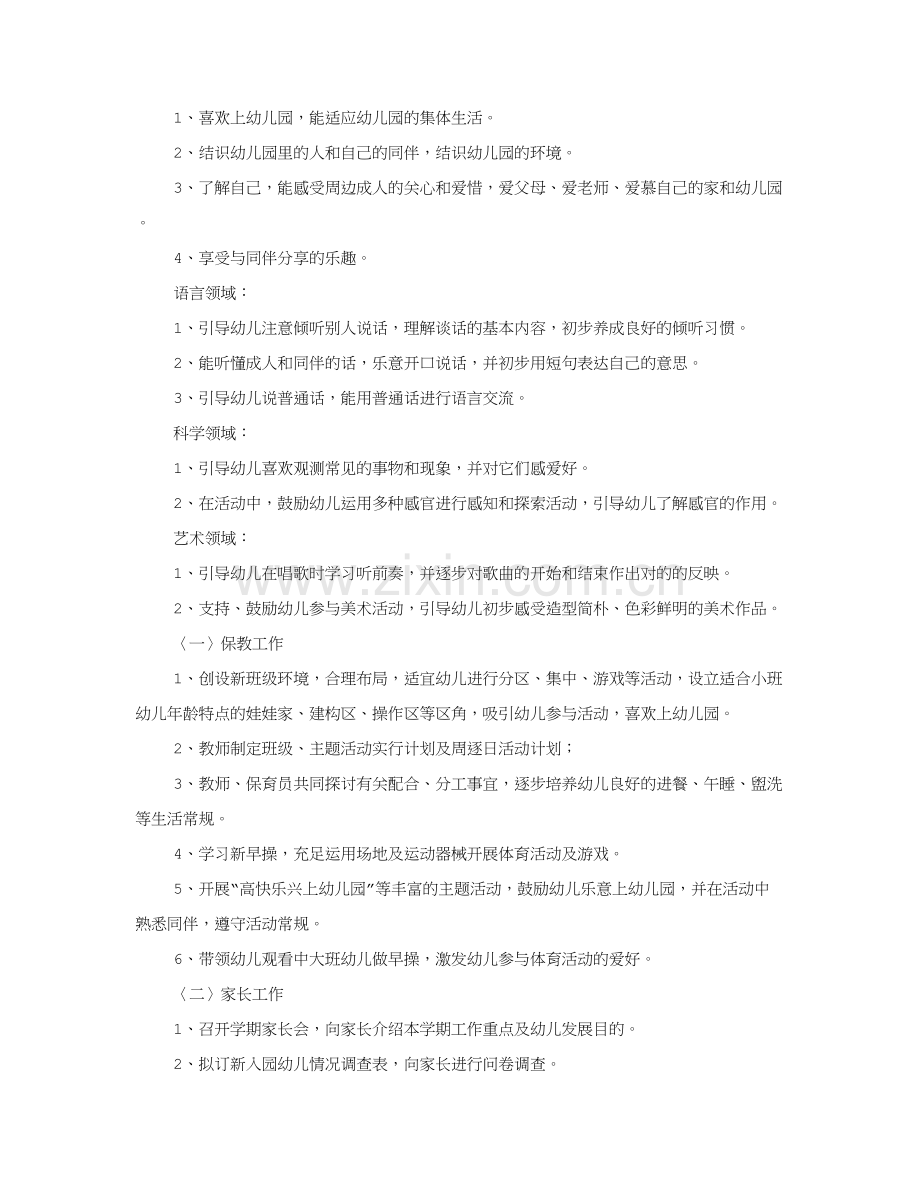 1、喜欢上幼儿园，能适应幼儿园的集体生活。

2、结识幼儿园里的人和自己的同伴，结识幼儿园的环境。

3、了解自己，能感受周边成人的关心和爱惜，爱父母、爱老师、爱慕自己的家和幼儿园。

4、享受与同伴分享的乐趣。

语言领域：

1、引导幼儿注意倾听别人说话，理解谈话的基本内容，初步养成良好的倾听习惯。

2、能听懂成人和同伴的话，乐意开口说话，并初步用短句表达自己的意思。

3、引导幼儿说普通话，能用普通话进行语言交流。

科学领域：

1、引导幼儿喜欢观测常见的事物和现象，并对它们感爱好。

2、在活动中，鼓励幼儿运用多种感官进行感知和探索活动，引导幼儿了解感官的作用。

艺术领域：

1、引导幼儿在唱歌时学习听前奏，并逐步对歌曲的开始和结束作出对的的反映。

2、支持、鼓励幼儿参与美术活动，引导幼儿初步感受造型简朴、色彩鲜明的美术作品。

〈一〉保教工作

1、创设新班级环境，合理布局，适宜幼儿进行分区、集中、游戏等活动，设立适合小班幼儿年龄特点的娃娃家、建构区、操作区等区角，吸引幼儿参与活动，喜欢上幼儿园。

2、教师制定班级、主题活动实行计划及周逐日活动计划；

3、教师、保育员共同探讨有关配合、分工事宜，逐步培养幼儿良好的进餐、午睡、盥洗等生活常规。

4、学习新早操，充足运用场地及运动器械开展体育活动及游戏。

5、开展“高快乐兴上幼儿园”等丰富的主题活动，鼓励幼儿乐意上幼儿园，并在活动中熟悉同伴，遵守活动常规。

6、带领幼儿观看中大班幼儿做早操，激发幼儿参与体育活动的爱好。

〈二〉家长工作

1、召开学期家长会，向家长介绍本学期工作重点及幼儿发展目的。

2、拟订新入园幼儿情况调查表，向家长进行问卷调查。

www.zixin.com.cn